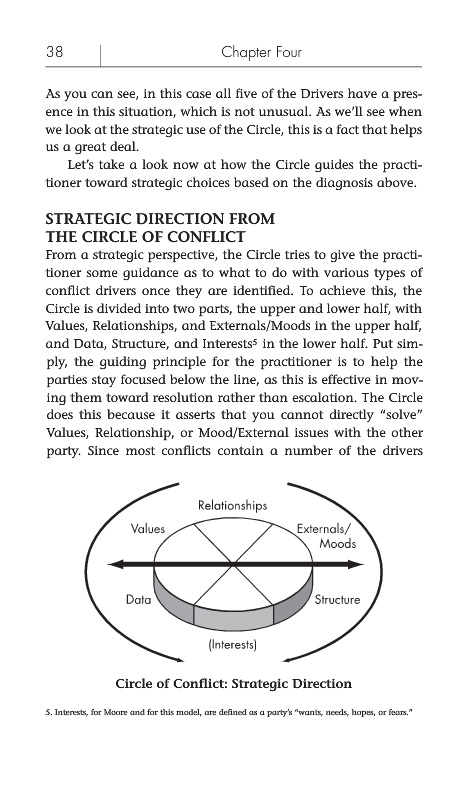 38 Chapter Four

As you can see, in this case all five of the Drivers have a presence in this situation, which is not unusual. As we'll see when we look at the strategic use of the Circle, this is a fact that helps us a great deal.

Let's take a look now at how the Circle guides the practitioner toward strategic choices based on the diagnosis above.

STRATEGIC DIRECTION FROM THE CIRCLE OF CONFLICT

From a strategic perspective, the Circle tries to give the practitioner some guidance as to what to do with various types of conflict drivers once they are identified. To achieve this, the Circle is divided into two parts, the upper and lower half, with Values, Relationships, and Externals/Moods in the upper half, and Data, Structure, and Interests$^5$ in the lower half. Put simply, the guiding principle for the practitioner is to help the parties stay focused below the line, as this is effective in moving them toward resolution rather than escalation. The Circle does this because it asserts that you cannot directly "solve" Values, Relationship, or Mood/External issues with the other party. Since most conflicts contain a number of the drivers

Relationships
Values
Externals/ Moods
Data
Structure
(Interests)

Circle of Conflict: Strategic Direction

5. Interests, for Moore and for this model, are defined as a party's "wants, needs, hopes, or fears."